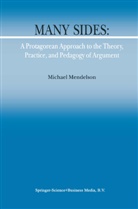 MANY SIDES:

A Protagorean Approach to the Theory, Practice, and Pedagogy of Argument

Michael Mendelson

Springer-Science+Business Media, B.V.